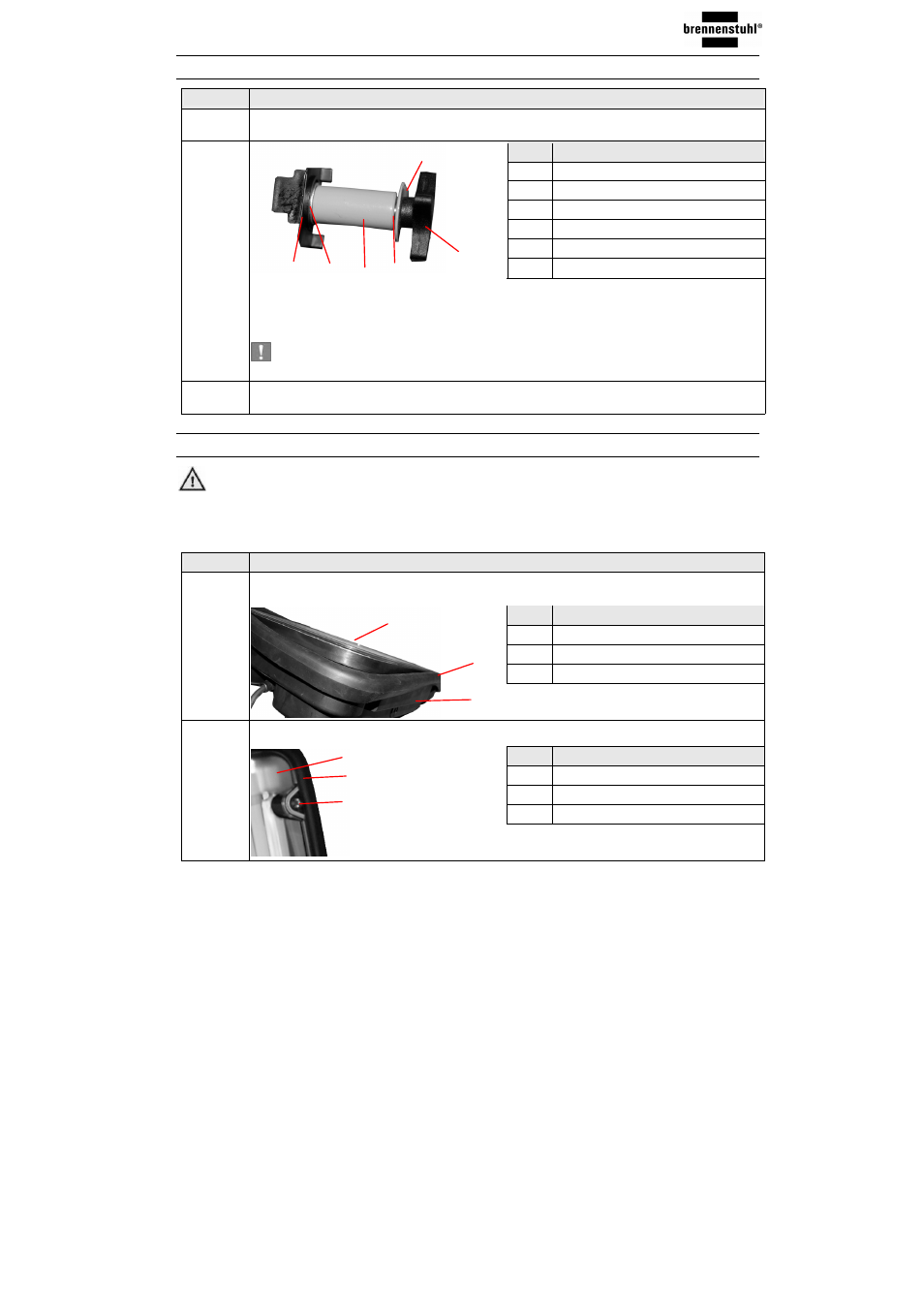 brennenstuhl®